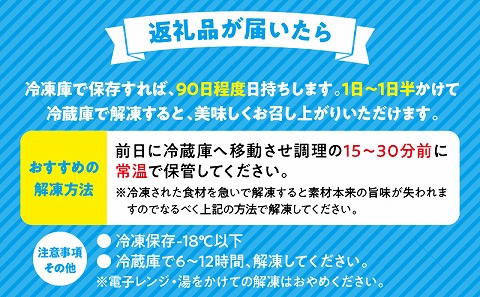 返礼品が届いたら

冷凍庫で保存すれば、90日程度日持ちします。1日~1日半かけて冷蔵庫で解凍すると、美味しくお召し上がりいただけます。

おすすめの解凍方法

前日に冷蔵庫へ移動させ調理の15~30分前に常温で保管してください。

※冷凍された食材を急いで解凍すると素材本来の旨味が失われますのでなるべく上記の方法で解凍してください。

注意事項その他

● 冷凍保存-18℃以下

● 冷蔵庫で6~12時間、解凍してください。

※電子レンジ・湯をかけての解凍はおやめください。